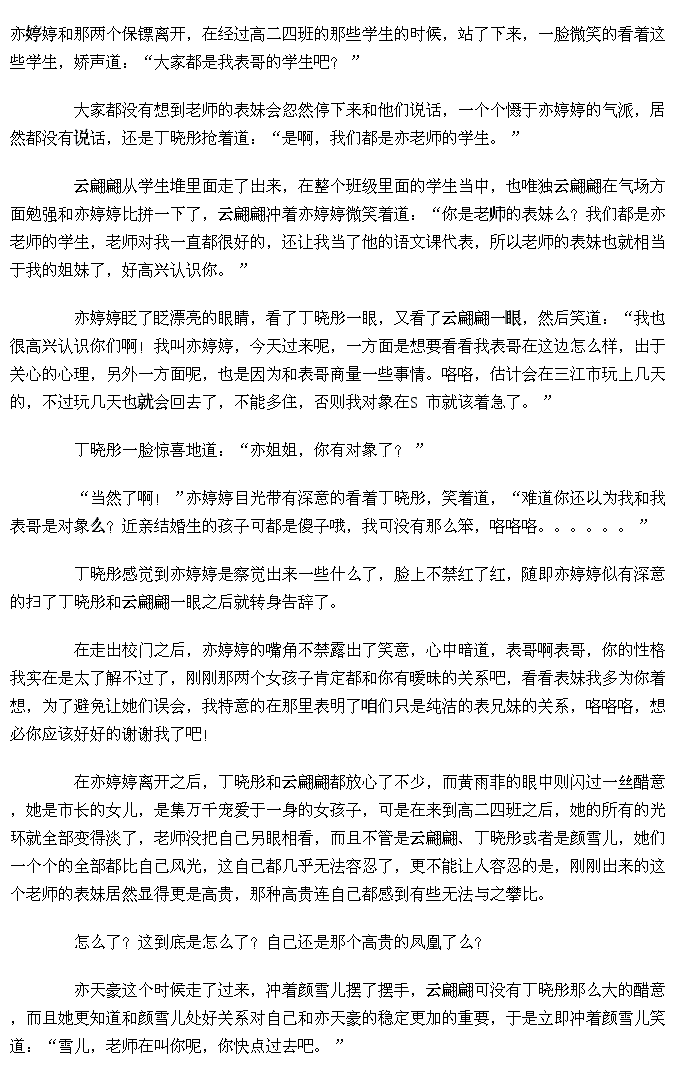 亦婷婷和那两个保镖离开，在经过高二四班的那些学生的时候，站了下来，一脸微笑的看着这些学生，娇声道：“大家都是我表哥的学生吧？”

大家都没有想到老师的表妹会忽然停下来和他们说话，一个个慑于亦婷婷的气派，居然都没有说话，还是丁晓彤抢着道：“是啊，我们都是亦老师的学生。”

云翩翩从学生堆里面走了出来，在整个班级里面的学生当中，也唯独云翩翩在气场方面勉强和亦婷婷比拼一下了，云翩翩冲着亦婷婷微笑着道：“你是老师的表妹么？我们都是亦老师的学生，老师对我一直都很好的，还让我当了他的语文课代表，所以老师的表妹也就相当于我的姐妹了，好高兴认识你。”

亦婷婷眨了眨漂亮的眼睛，看了丁晓彤一眼，又看了云翩翩一眼，然后笑道：“我也很高兴认识你们啊！我叫亦婷婷，今天过来呢，一方面是想要看看我表哥在这边怎么样，出于关心的心理，另外一方面呢，也是因为和表哥商量一些事情。咯咯，估计会在三江市玩上几天的，不过玩几天也就会回去了，不能多住，否则我对象在S 市就该着急了。”

丁晓彤一脸惊喜地道：“亦姐姐，你有对象了？”

“当然了啊！”亦婷婷目光带有深意的看着丁晓彤，笑着道，“难道你还以为我和我表哥是对象么？近亲结婚生的孩子可都是傻子哦，我可没有那么笨，咯咯咯。。。。。。”

丁晓彤感觉到亦婷婷是察觉出来一些什么了，脸上不禁红了红，随即亦婷婷似有深意的扫了丁晓彤和云翩翩一眼之后就转身告辞了。

在走出校门之后，亦婷婷的嘴角不禁露出了笑意，心中暗道，表哥啊表哥，你的性格我实在是太了解不过了，刚刚那两个女孩子肯定都和你有暧昧的关系吧，看看表妹我多为你着想，为了避免让她们误会，我特意的在那里表明了咱们只是纯洁的表兄妹的关系，咯咯咯，想必你应该好好的谢谢我了吧!

在亦婷婷离开之后，丁晓彤和云翩翩都放心了不少，而黄雨菲的眼中则闪过一丝醋意，她是市长的女儿，是集万千宠爱于一身的女孩子，可是在来到高二四班之后，她的所有的光环就全部变得淡了，老师没把自己另眼相看，而且不管是云翩翩、丁晓彤或者是颜雪儿，她们一个个的全部都比自己风光，这自己都几乎无法容忍了，更不能让人容忍的是，刚刚出来的这个老师的表妹居然显得更是高贵，那种高贵连自己都感到有些无法与之攀比。

怎么了？这到底是怎么了？自己还是那个高贵的凤凰了么？

亦天豪这个时候走了过来，冲着颜雪儿摆了摆手，云翩翩可没有丁晓彤那么大的醋意，而且她更知道和颜雪儿处好关系对自己和亦天豪的稳定更加的重要，于是立即冲着颜雪儿笑道：“雪儿，老师在叫你呢，你快点过去吧。”